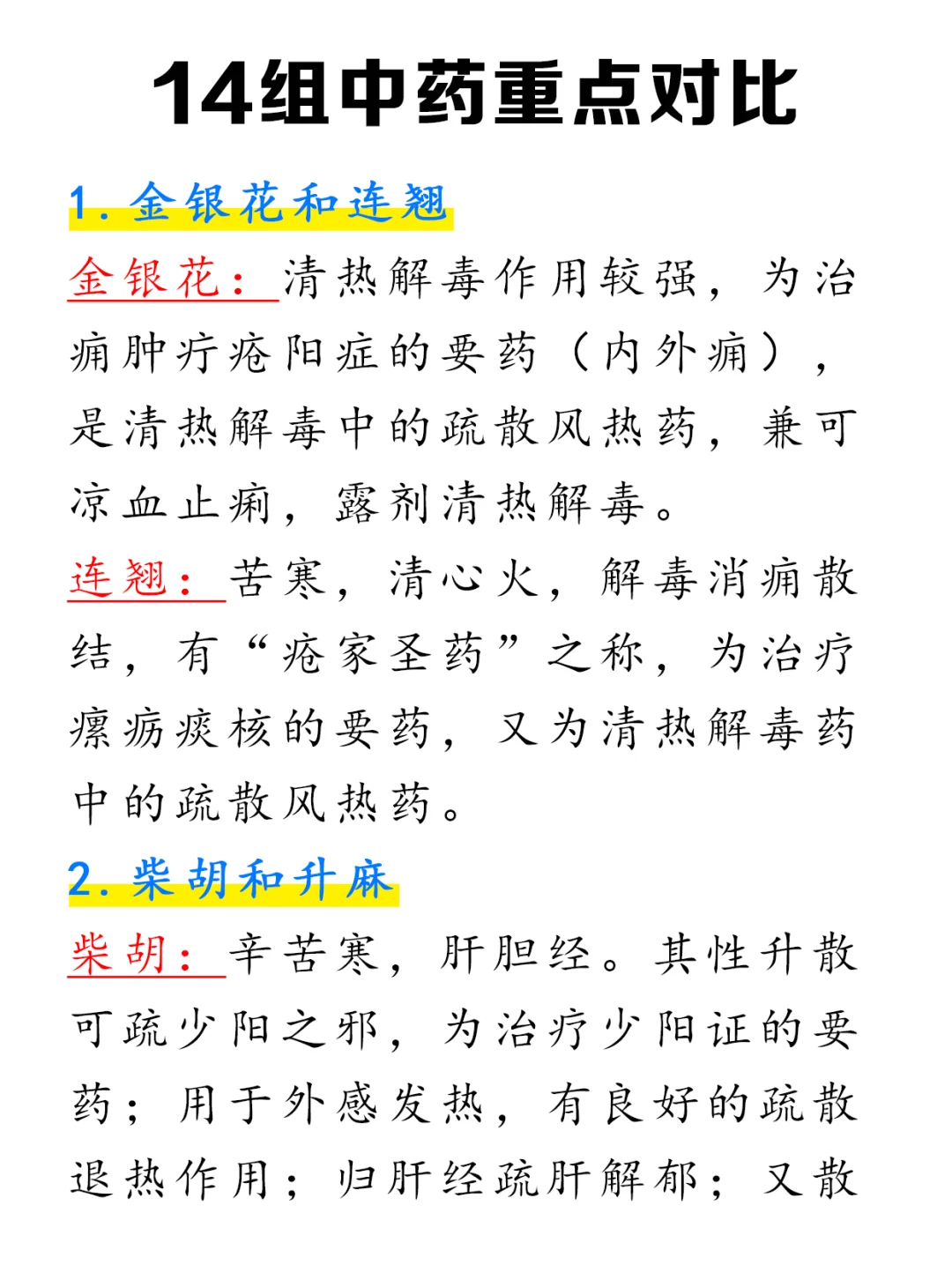 14组中药重点对比

1. 金银花和连翘

金银花：清热解毒作用较强，为治痈肿疔疮阳症的要药（内外痈），是清热解毒中的疏散风热药，兼可凉血止痢，露剂清热解毒。

连翘：苦寒，清心火，解毒消痈散结，有“疮家圣药”之称，为治疗瘰疬痰核的要药，又为清热解毒药中的疏散风热药。

2. 柴胡和升麻

柴胡：辛苦寒，肝胆经。其性升散可疏少阳之邪，为治疗少阳证的要药；用于外感发热，有良好的疏散退热作用；归肝经疏肝解郁；又散